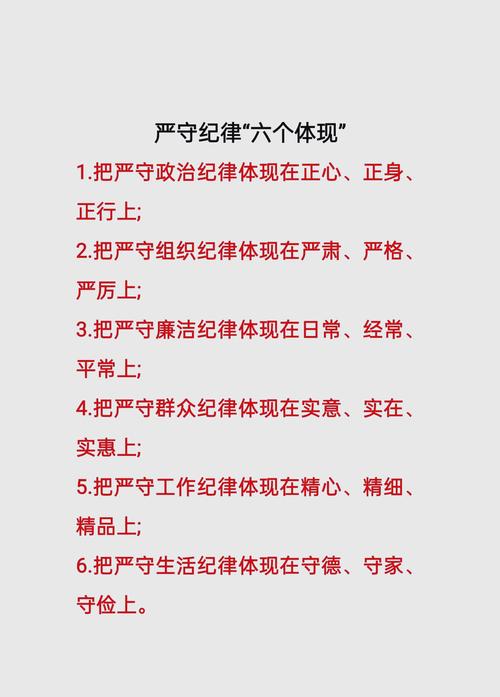 严守纪律“六个体现”

1.把严守政治纪律体现在正心、正身、正行上;

2.把严守组织纪律体现在严肃、严格、严厉上;

3.把严守廉洁纪律体现在日常、经常、平常上;

4.把严守群众纪律体现在实意、实在、实惠上;

5.把严守工作纪律体现在精心、精细、精品上;

6.把严守生活纪律体现在守德、守家、守俭上。